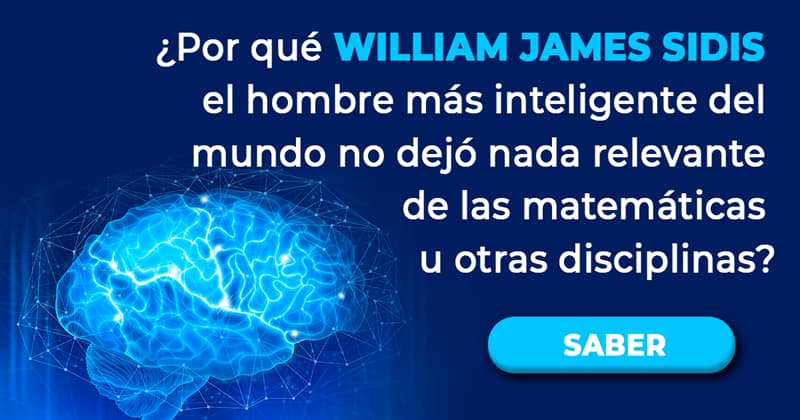 ¿Por qué WILLIAM JAMES SIDIS el hombre más inteligente del mundo no dejó nada relevante de las matemáticas u otras disciplinas?

SABER